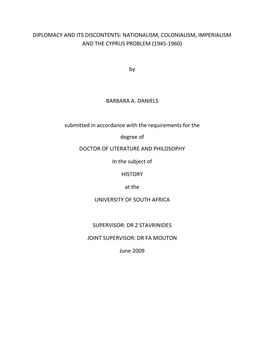 DIPLOMACY AND ITS DISCONTENTS: NATIONALISM, COLONIALISM, IMPERIALISM AND THE CYPRUS PROBLEM (1945-1960)

by

BARBARA A. DANIELS

submitted in accordance with the requirements for the

degree of

DOCTOR OF LITERATURE AND PHILOSOPHY

In the subject of

HISTORY

at the

UNIVERSITY OF SOUTH AFRICA

SUPERVISOR: DR Z STAVRINIDES

JOINT SUPERVISOR: DR FA MOUTON

June 2009